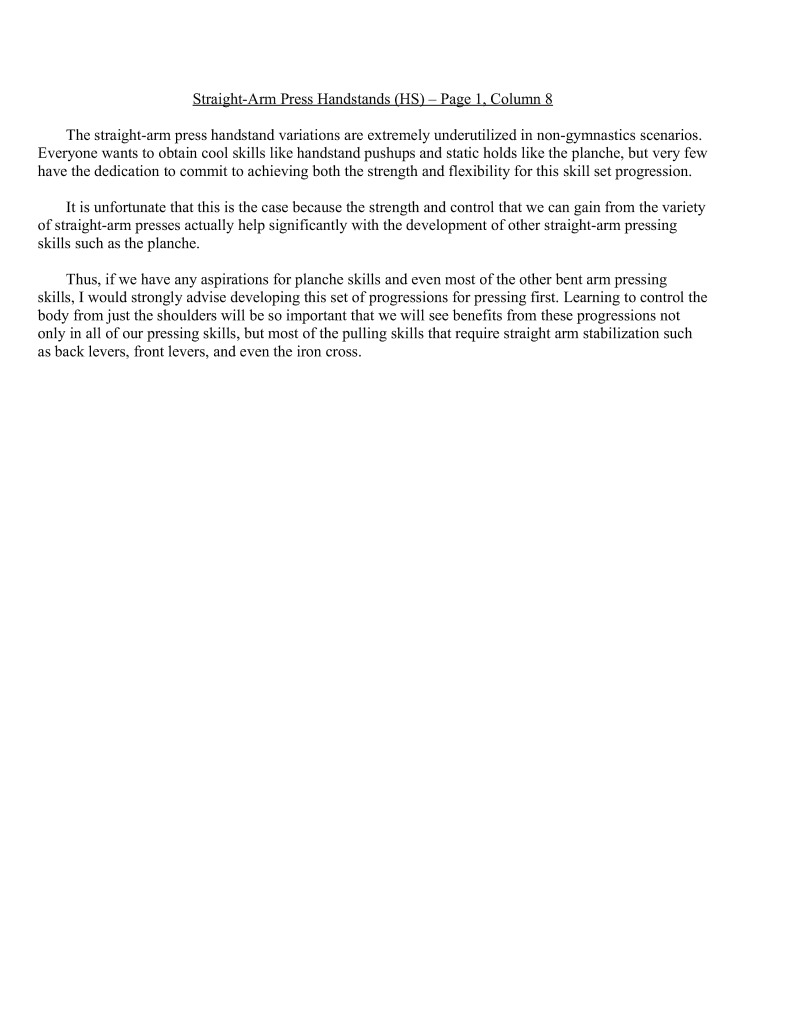 Straight-Arm Press Handstands (HS) – Page 1, Column 8

The straight-arm press handstand variations are extremely underutilized in non-gymnastics scenarios. Everyone wants to obtain cool skills like handstand pushups and static holds like the planche, but very few have the dedication to commit to achieving both the strength and flexibility for this skill set progression.

It is unfortunate that this is the case because the strength and control that we can gain from the variety of straight-arm presses actually help significantly with the development of other straight-arm pressing skills such as the planche.

Thus, if we have any aspirations for planche skills and even most of the other bent arm pressing skills, I would strongly advise developing this set of progressions for pressing first. Learning to control the body from just the shoulders will be so important that we will see benefits from these progressions not only in all of our pressing skills, but most of the pulling skills that require straight arm stabilization such as back levers, front levers, and even the iron cross.